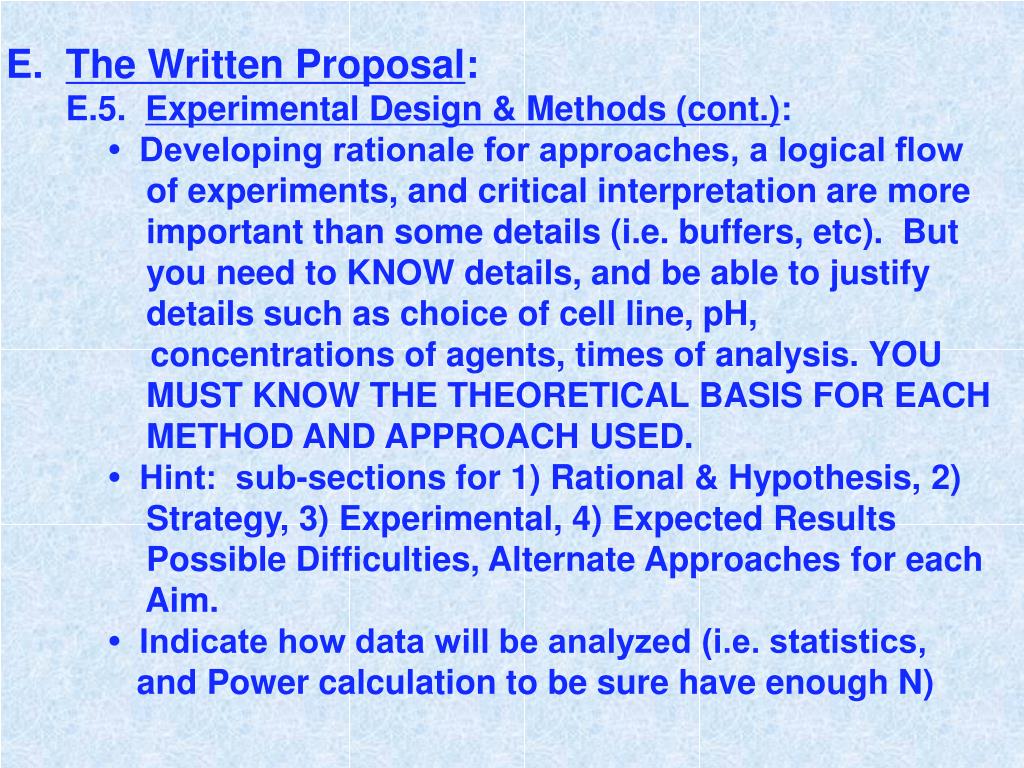 E. The Written Proposal:

E.5. Experimental Design & Methods (cont.):

• Developing rationale for approaches, a logical flow of experiments, and critical interpretation are more important than some details (i.e. buffers, etc). But you need to KNOW details, and be able to justify details such as choice of cell line, pH, concentrations of agents, times of analysis. YOU MUST KNOW THE THEORETICAL BASIS FOR EACH METHOD AND APPROACH USED.

• Hint: sub-sections for 1) Rational & Hypothesis, 2) Strategy, 3) Experimental, 4) Expected Results Possible Difficulties, Alternate Approaches for each Aim.

• Indicate how data will be analyzed (i.e. statistics, and Power calculation to be sure have enough N)